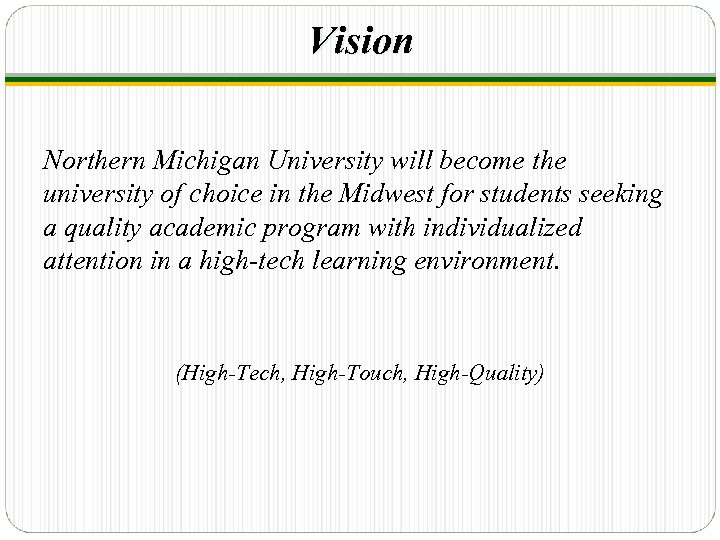 Vision

Northern Michigan University will become the university of choice in the Midwest for students seeking a quality academic program with individualized attention in a high-tech learning environment.

(High-Tech, High-Touch, High-Quality)